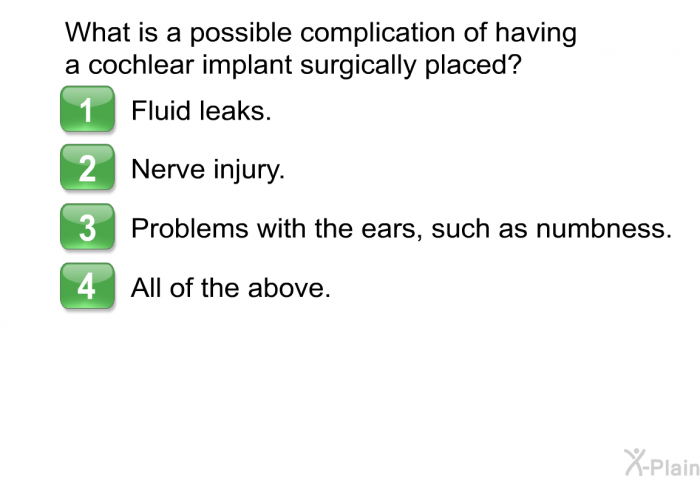 What is a possible complication of having a cochlear implant surgically placed?

1 Fluid leaks.

2 Nerve injury.

3 Problems with the ears, such as numbness.

4 All of the above.

X-Plain